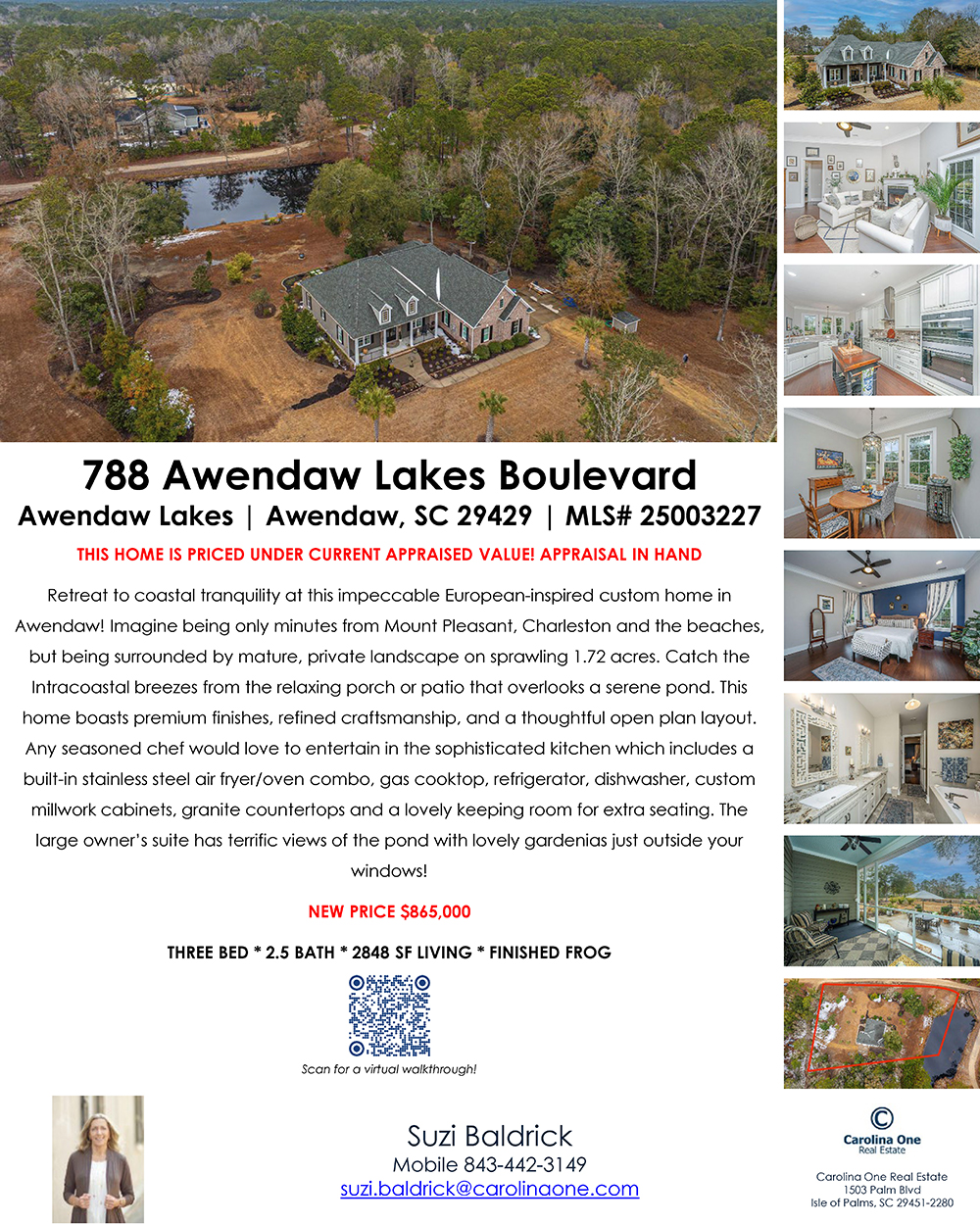 788 Awendaw Lakes Boulevard

Awendaw Lakes | Awendaw, SC 29429 | MLS# 25003227

THIS HOME IS PRICED UNDER CURRENT APPRAISED VALUE! APPRAISAL IN HAND

Retreat to coastal tranquility at this impeccable European-inspired custom home in Awendaw! Imagine being only minutes from Mount Pleasant, Charleston and the beaches, but being surrounded by mature, private landscape on sprawling 1.72 acres. Catch the Intracoastal breezes from the relaxing porch or patio that overlooks a serene pond. This home boasts premium finishes, refined craftsmanship, and a thoughtful open plan layout. Any seasoned chef would love to entertain in the sophisticated kitchen which includes a built-in stainless steel air fryer/oven combo, gas cooktop, refrigerator, dishwasher, custom millwork cabinets, granite countertops and a lovely keeping room for extra seating. The large owner's suite has terrific views of the pond with lovely gardenias just outside your windows!

NEW PRICE $865,000

THREE BED * 2.5 BATH * 2848 SF LIVING * FINISHED FROG

Scan for a virtual walkthrough!

Suzi Baldrick
Mobile 843-442-3149
suzi.baldrick@carolinaone.com

Carolina One
Real Estate

Carolina One Real Estate
1503 Palm Blvd
Isle of Palms, SC 29451-2280